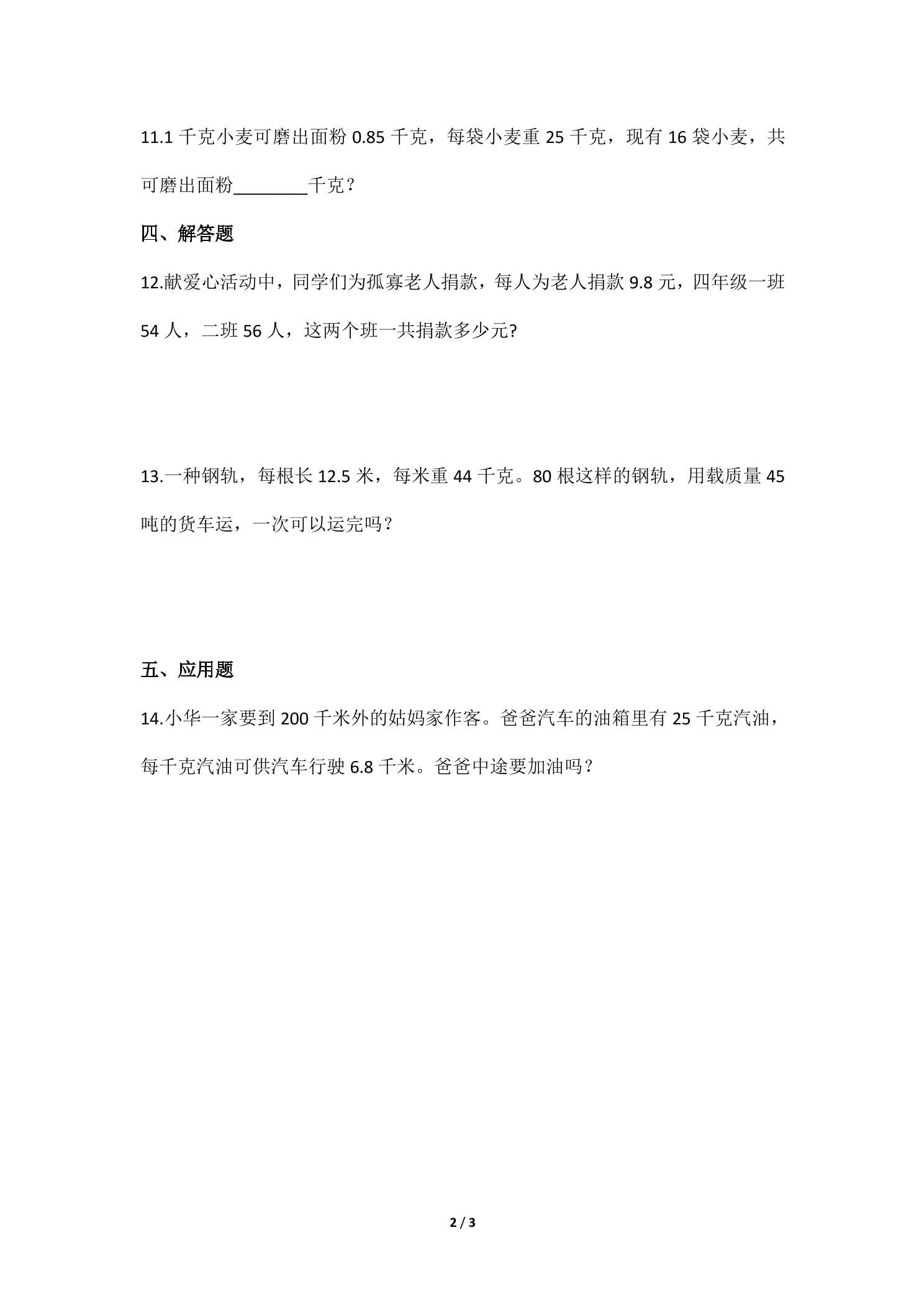 11.1千克小麦可磨出面粉0.85千克，每袋小麦重25千克，现有16袋小麦，共可磨出面粉____千克？

四、解答题

12.献爱心活动中，同学们为孤寡老人捐款，每人为老人捐款9.8元，四年级一班54人，二班56人，这两个班一共捐款多少元?

13.一种钢轨，每根长12.5米，每米重44千克。80根这样的钢轨，用载质量45吨的货车运，一次可以运完吗？

五、应用题

14.小华一家要到200千米外的姑妈家作客。爸爸汽车的油箱里有25千克汽油，每千克汽油可供汽车行驶6.8千米。爸爸中途要加油吗？

2 / 3